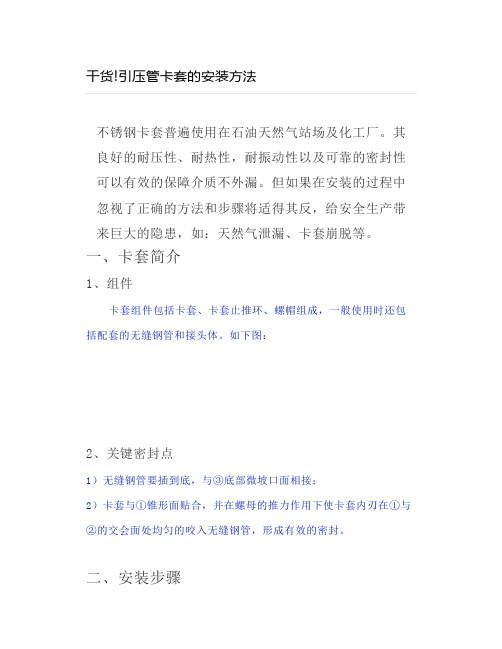 干货!引压管卡套的安装方法

不锈钢卡套普遍使用在石油天然气站场及化工厂。其良好的耐压性、耐热性，耐振动性以及可靠的密封性可以有效的保障介质不外漏。但如果在安装的过程中忽视了正确的方法和步骤将适得其反，给安全生产带来巨大的隐患，如：天然气泄漏、卡套崩脱等。

一、卡套简介

1、组件

卡套组件包括卡套、卡套止推环、螺帽组成，一般使用时还包括配套的无缝钢管和接头体。如下图：

2、关键密封点

1）无缝钢管要插到底，与③底部微坡口面相接；

2）卡套与①锥形面贴合，并在螺母的推力作用下使卡套内刃在①与②的交会面处均匀的咬入无缝钢管，形成有效的密封。

二、安装步骤